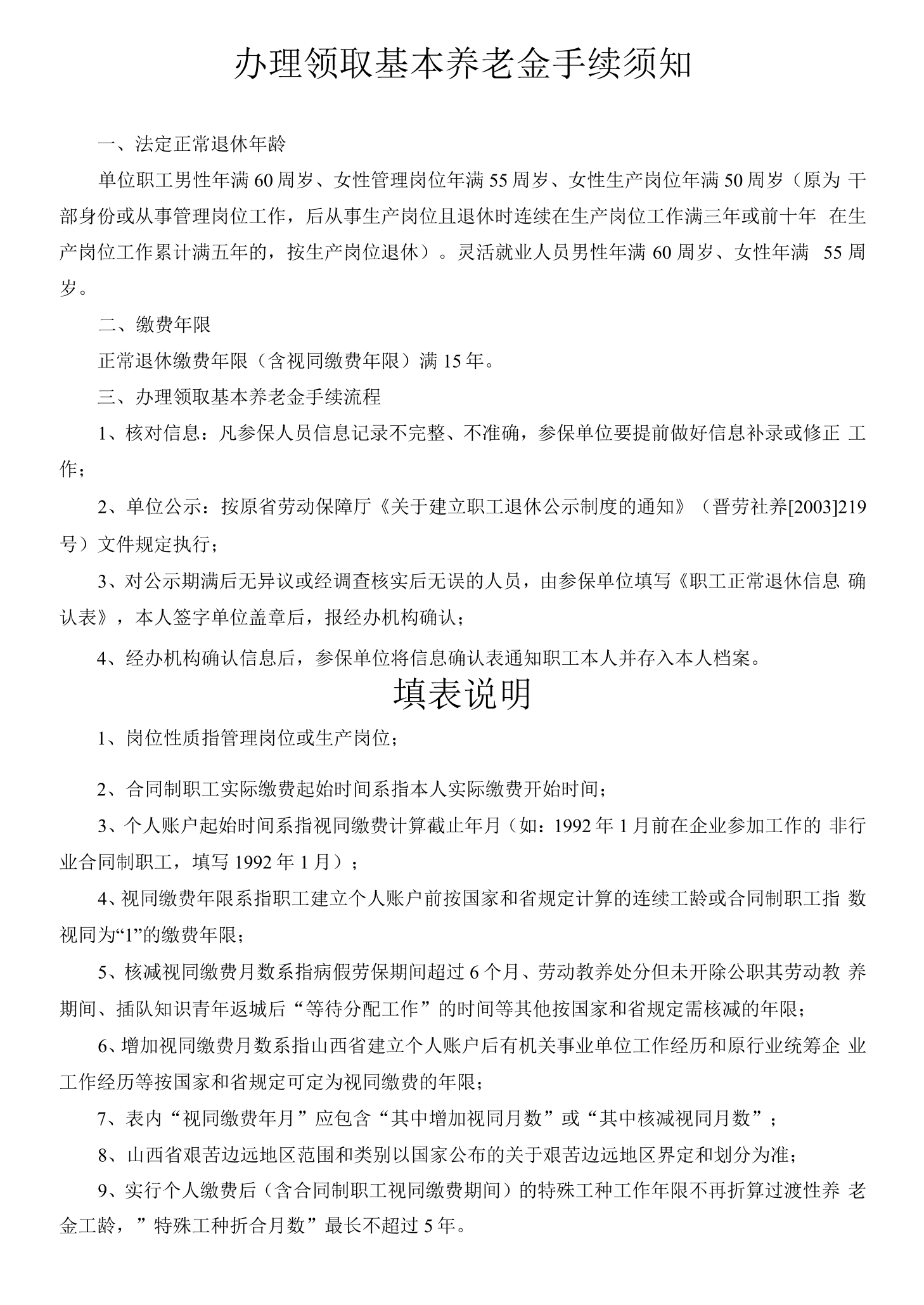 办理领取基本养老金手续须知

一、法定正常退休年龄

单位职工男性年满60周岁、女性管理岗位年满55周岁、女性生产岗位年满50周岁（原为干部身份或从事管理岗位工作，后从事生产岗位且退休时连续在生产岗位工作满三年或前十年在生产岗位工作累计满五年的，按生产岗位退休）。灵活就业人员男性年满60周岁、女性年满55周岁。

二、缴费年限

正常退休缴费年限（含视同缴费年限）满15年。

三、办理领取基本养老金手续流程

1、核对信息：凡参保人员信息记录不完整、不准确，参保单位要提前做好信息补录或修正工作；

2、单位公示：按原省劳动保障厅《关于建立职工退休公示制度的通知》（晋劳社养[2003]219号）文件规定执行；

3、对公示期满后无异议或经调查核实后无误的人员，由参保单位填写《职工正常退休信息确认表》，本人签字单位盖章后，报经办机构确认；

4、经办机构确认信息后，参保单位将信息确认表通知职工本人并存入本人档案。

填表说明

1、岗位性质指管理岗位或生产岗位；

2、合同制职工实际缴费起始时间系指本人实际缴费开始时间；

3、个人账户起始时间系指视同缴费计算截止年月（如：1992年1月前在企业参加工作的非行业合同制职工，填写1992年1月）；

4、视同缴费年限系指职工建立个人账户前按国家和省规定计算的连续工龄或合同制职工指数视同为“1”的缴费年限；

5、核减视同缴费月数系指病假劳保期间超过6个月、劳动教养处分但未开除公职其劳动教养期间、插队知识青年返城后“等待分配工作”的时间等其他按国家和省规定需核减的年限；

6、增加视同缴费月数系指山西省建立个人账户后有机关事业单位工作经历和原行业统筹企业工作经历等按国家和省规定可定为视同缴费的年限；

7、表内“视同缴费年月”应包含“其中增加视同月数”或“其中核减视同月数”；

8、山西省艰苦边远地区范围和类别以国家公布的关于艰苦边远地区界定和划分为准；

9、实行个人缴费后（含合同制职工视同缴费期间）的特殊工种工作年限不再折算过渡性养老金工龄，”特殊工种折合月数”最长不超过5年。